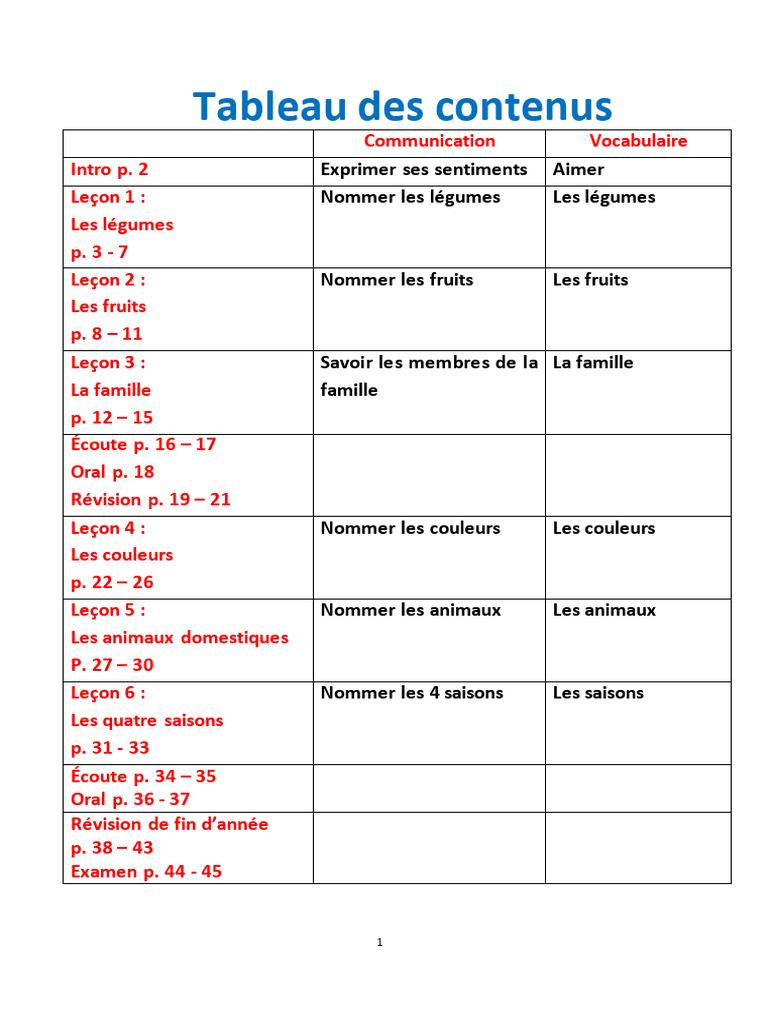 Tableau des contenus

| | Communication | Vocabulaire |
|---|---|---|
| Intro p. 2 | Exprimer ses sentiments | Aimer |
| Leçon 1 : Les légumes p. 3 - 7 | Nommer les légumes | Les légumes |
| Leçon 2 : Les fruits p. 8 – 11 | Nommer les fruits | Les fruits |
| Leçon 3 : La famille p. 12 – 15 | Savoir les membres de la famille | La famille |
| Écoute p. 16 – 17 Oral p. 18 Révision p. 19 – 21 | | |
| Leçon 4 : Les couleurs p. 22 – 26 | Nommer les couleurs | Les couleurs |
| Leçon 5 : Les animaux domestiques P. 27 – 30 | Nommer les animaux | Les animaux |
| Leçon 6 : Les quatre saisons p. 31 - 33 | Nommer les 4 saisons | Les saisons |
| Écoute p. 34 – 35 Oral p. 36 - 37 | | |
| Révision de fin d'année p. 38 – 43 Examen p. 44 - 45 | | |

1